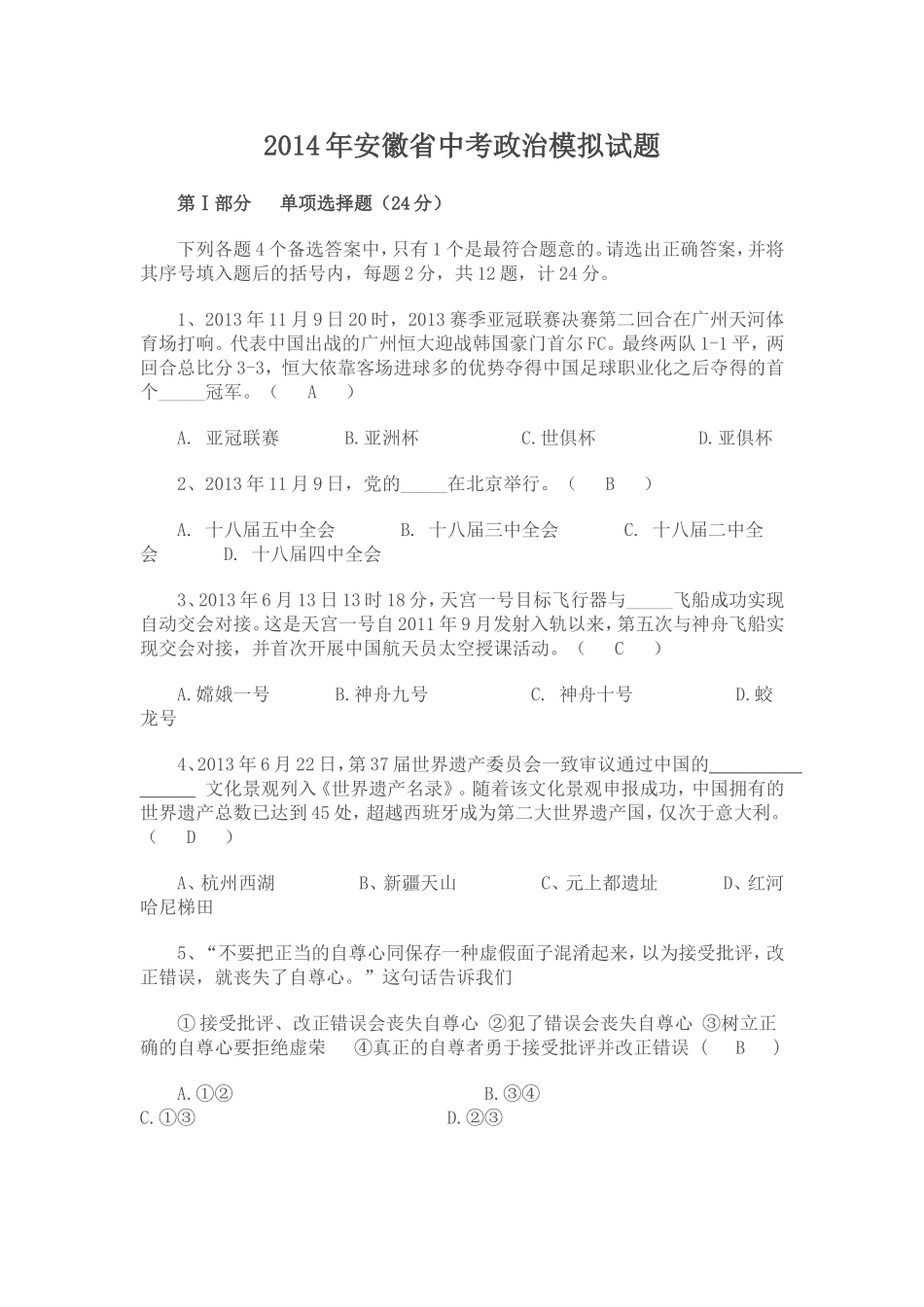 2014年安徽省中考政治模拟试题

第Ⅰ部分　单项选择题（24分）

下列各题4个备选答案中，只有1个是最符合题意的。请选出正确答案，并将其序号填入题后的括号内，每题2分，共12题，计24分。

1、2013年11月9日20时，2013赛季亚冠联赛决赛第二回合在广州天河体育场打响。代表中国出战的广州恒大迎战韩国豪门首尔FC。最终两队1-1平，两回合总比分3-3，恒大依靠客场进球多的优势夺得中国足球职业化之后夺得的首个_____冠军。（　A　）

A. 亚冠联赛　B.亚洲杯　C.世俱杯　D.亚俱杯

2、2013年11月9日，党的_____在北京举行。（　B　）

A. 十八届五中全会　B. 十八届三中全会　C. 十八届二中全会　D. 十八届四中全会

3、2013年6月13日13时18分，天宫一号目标飞行器与_____飞船成功实现自动交会对接。这是天宫一号自2011年9月发射入轨以来，第五次与神舟飞船实现交会对接，并首次开展中国航天员太空授课活动。（　C　）

A.嫦娥一号　B.神舟九号　C. 神舟十号　D.蛟龙号

4、2013年6月22日，第37届世界遗产委员会一致审议通过中国的________________ 文化景观列入《世界遗产名录》。随着该文化景观申报成功，中国拥有的世界遗产总数已达到45处，超越西班牙成为第二大世界遗产国，仅次于意大利。（　D　）

A、杭州西湖　B、新疆天山　C、元上都遗址　D、红河哈尼梯田

5、“不要把正当的自尊心同保存一种虚假面子混淆起来，以为接受批评，改正错误，就丧失了自尊心。”这句话告诉我们

①接受批评、改正错误会丧失自尊心 ②犯了错误会丧失自尊心 ③树立正确的自尊心要拒绝虚荣　④真正的自尊者勇于接受批评并改正错误（　B　）

A.①②　B.③④
C.①③　D.②③